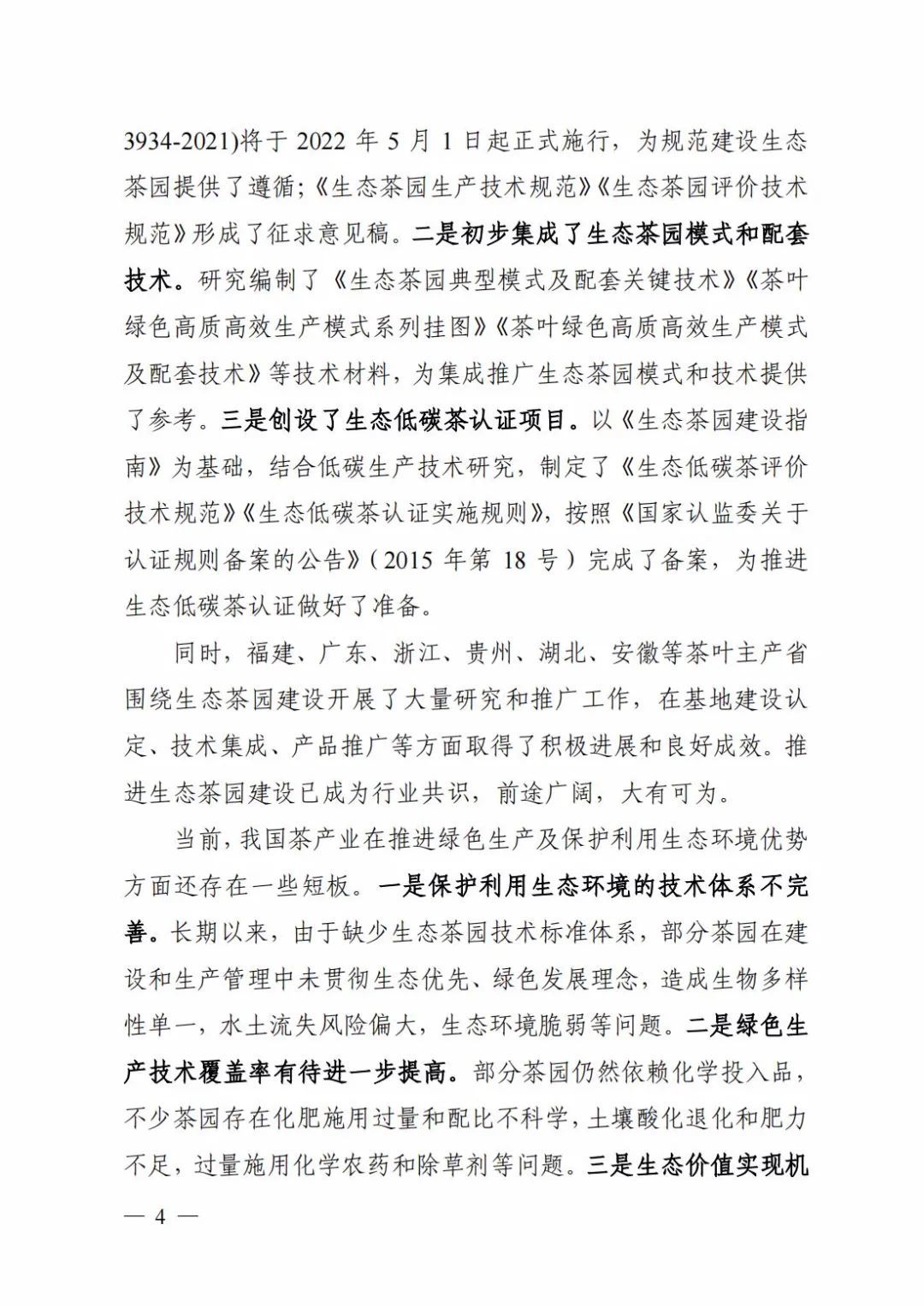 3934-2021)将于 2022 年 5 月 1 日起正式施行，为规范建设生态茶园提供了遵循;《生态茶园生产技术规范》《生态茶园评价技术规范》形成了征求意见稿。二是初步集成了生态茶园模式和配套技术。研究编制了《生态茶园典型模式及配套关键技术》《茶叶绿色高质高效生产模式系列挂图》《茶叶绿色高质高效生产模式及配套技术》等技术材料，为集成推广生态茶园模式和技术提供了参考。三是创设了生态低碳茶认证项目。以《生态茶园建设指南》为基础，结合低碳生产技术研究，制定了《生态低碳茶评价技术规范》《生态低碳茶认证实施规则》，按照《国家认监委关于认证规则备案的公告》（2015 年第 18 号）完成了备案，为推进生态低碳茶认证做好了准备。

同时，福建、广东、浙江、贵州、湖北、安徽等茶叶主产省围绕生态茶园建设开展了大量研究和推广工作，在基地建设认定、技术集成、产品推广等方面取得了积极进展和良好成效。推进生态茶园建设已成为行业共识，前途广阔，大有可为。

当前，我国茶产业在推进绿色生产及保护利用生态环境优势方面还存在一些短板。一是保护利用生态环境的技术体系不完善。长期以来，由于缺少生态茶园技术标准体系，部分茶园在建设和生产管理中未贯彻生态优先、绿色发展理念，造成生物多样性单一，水土流失风险偏大，生态环境脆弱等问题。二是绿色生产技术覆盖率有待进一步提高。部分茶园仍然依赖化学投入品，不少茶园存在化肥施用过量和配比不科学，土壤酸化退化和肥力不足，过量施用化学农药和除草剂等问题。三是生态价值实现机

— 4 —